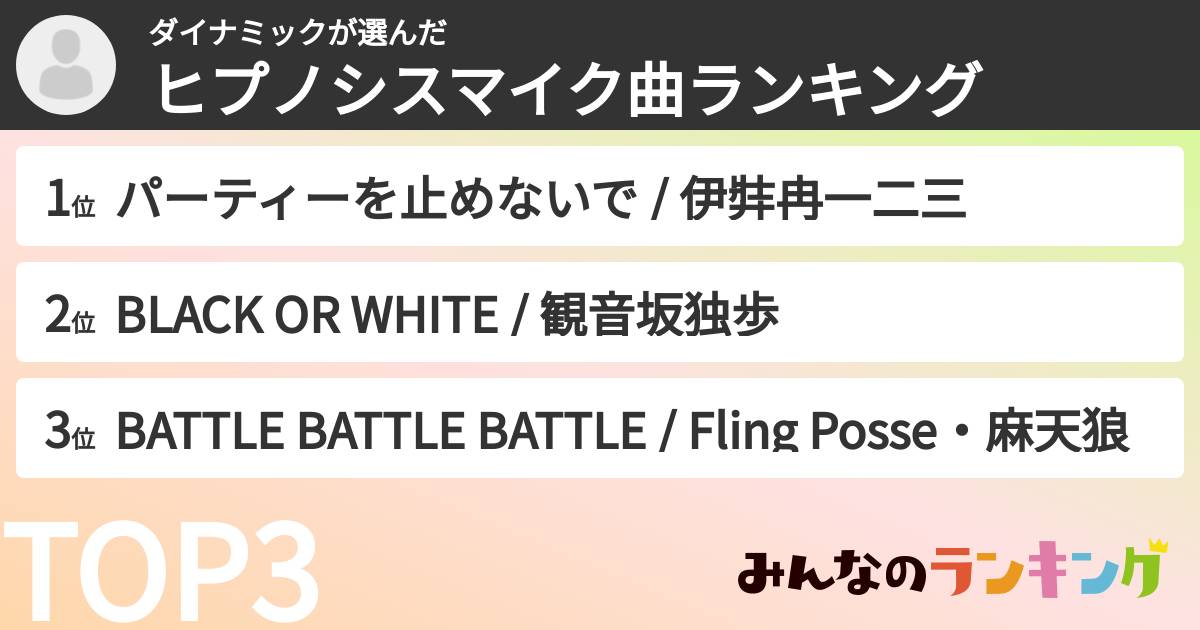 ダイナミックが選んだ
ヒプノシスマイク曲ランキング

1位 パーティーを止めないで / 伊弉冉一二三

2位 BLACK OR WHITE / 観音坂独歩

3位 BATTLE BATTLE BATTLE / Fling Posse・麻天狼

TOP3

みんなのランキング